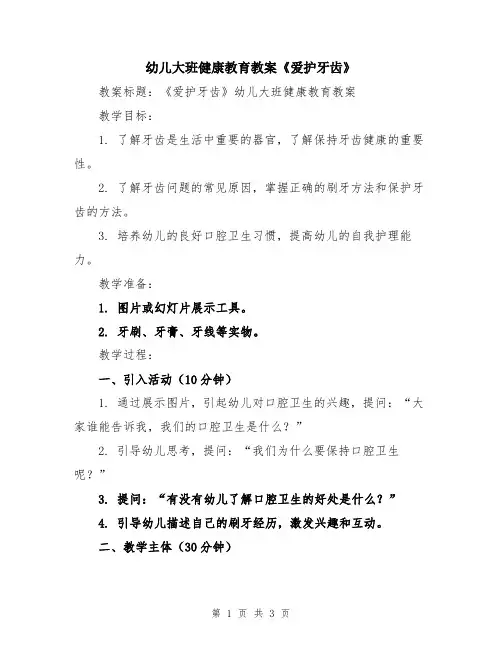 幼儿大班健康教育教案《爱护牙齿》

教案标题：《爱护牙齿》幼儿大班健康教育教案

教学目标：

1. 了解牙齿是生活中重要的器官，了解保持牙齿健康的重要性。

2. 了解牙齿问题的常见原因，掌握正确的刷牙方法和保护牙齿的方法。

3. 培养幼儿的良好口腔卫生习惯，提高幼儿的自我护理能力。

教学准备：

1. 图片或幻灯片展示工具。

2. 牙刷、牙膏、牙线等实物。

教学过程：

一、引入活动（10分钟）

1. 通过展示图片，引起幼儿对口腔卫生的兴趣，提问：“大家谁能告诉我，我们的口腔卫生是什么？”

2. 引导幼儿思考，提问：“我们为什么要保持口腔卫生呢？”

3. 提问：“有没有幼儿了解口腔卫生的好处是什么？”

4. 引导幼儿描述自己的刷牙经历，激发兴趣和互动。

二、教学主体（30分钟）

第 1 页 共 3 页